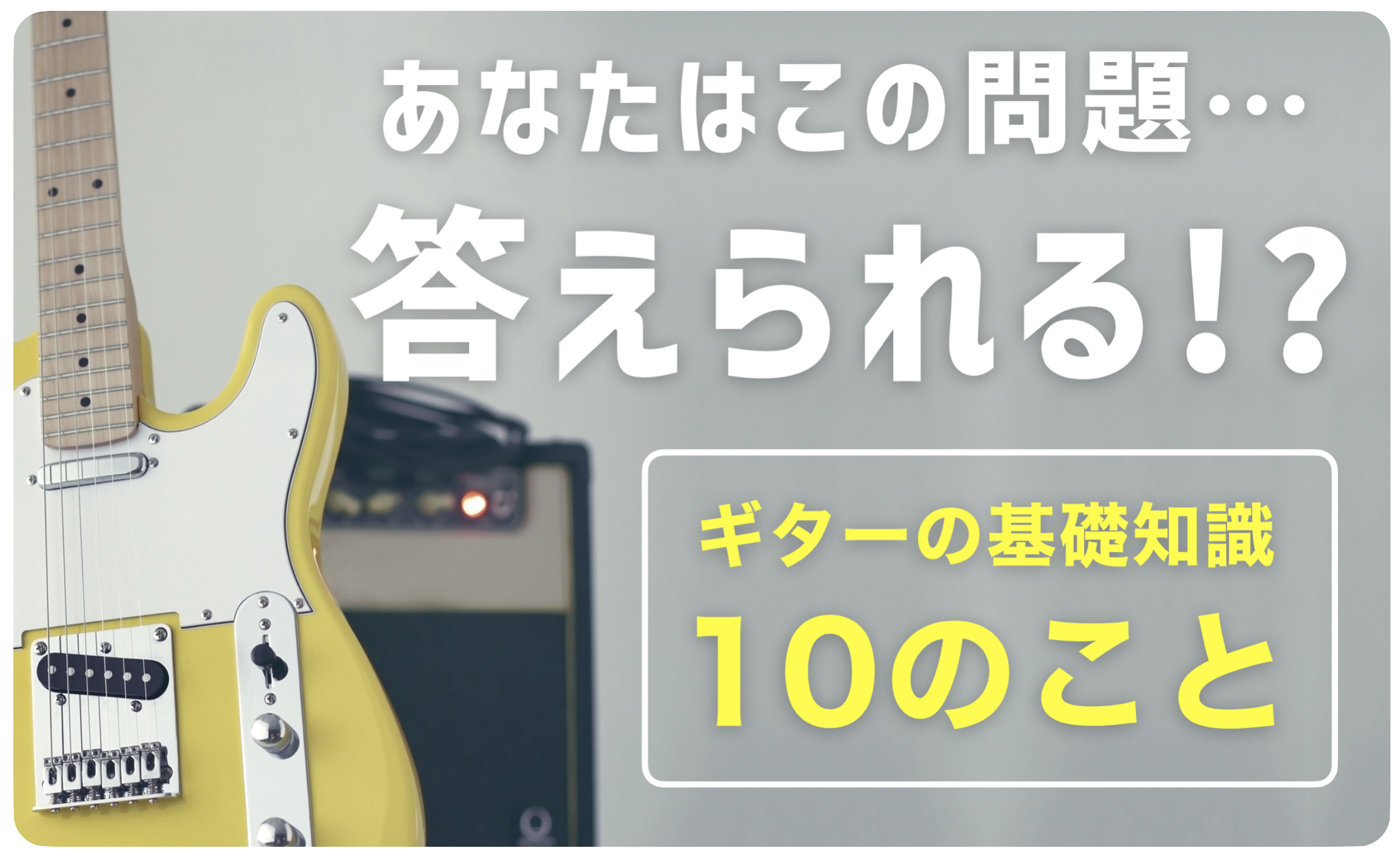 あなたはこの問題…

答えられる!?

ギターの基礎知識
10のこと